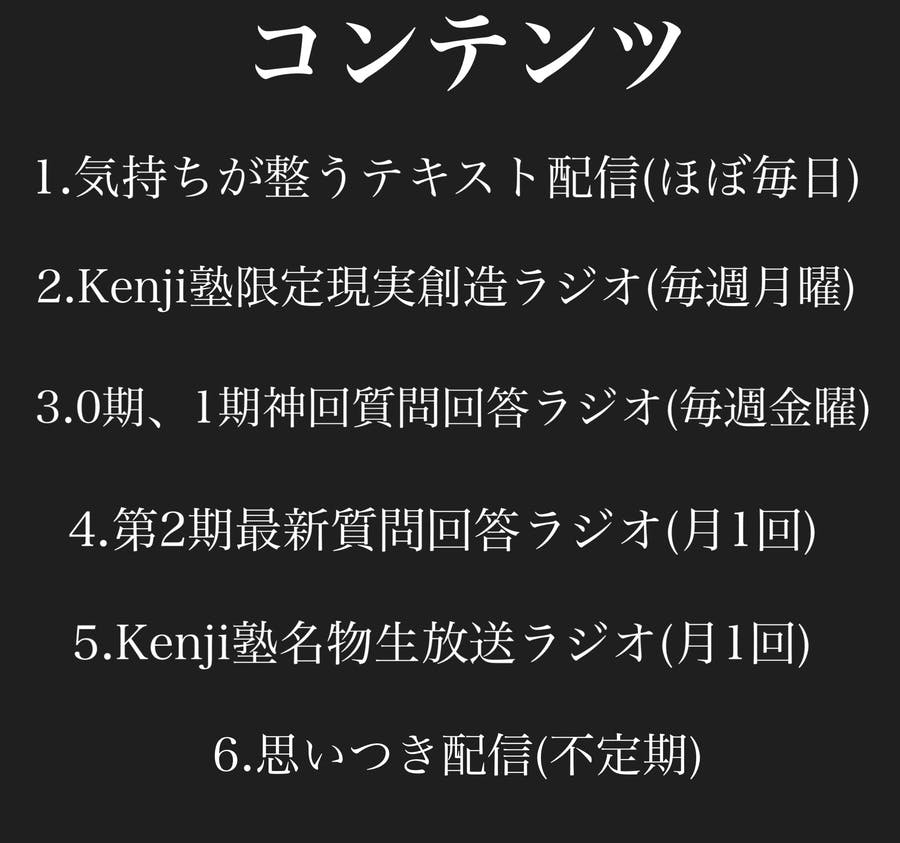 コンテンツ

1.気持ちが整うテキスト配信(ほぼ毎日)

2.Kenji塾限定現実創造ラジオ(毎週月曜)

3.0期、1期神回質問回答ラジオ(毎週金曜)

4.第2期最新質問回答ラジオ(月1回)

5.Kenji塾名物生放送ラジオ(月1回)

6.思いつき配信(不定期)